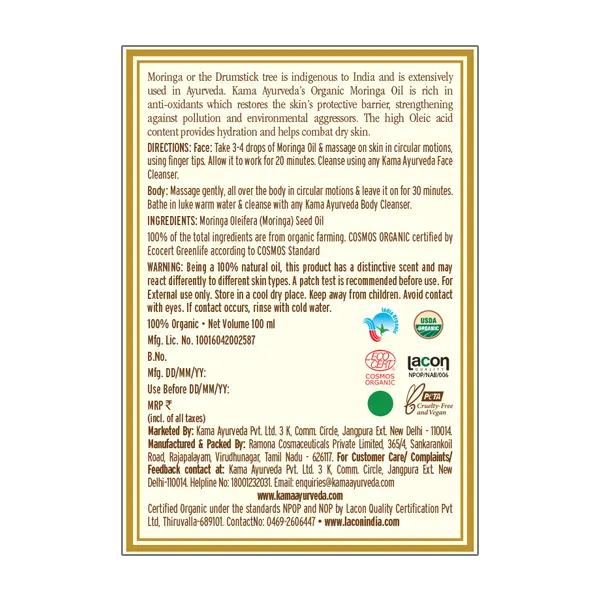 Moringa or the Drumstick tree is indigenous to India and is extensively used in Ayurveda. Kama Ayurveda's Organic Moringa Oil is rich in anti-oxidants which restores the skin's protective barrier, strengthening against pollution and environmental aggressors. The high Oleic acid content provides hydration and helps combat dry skin.

DIRECTIONS: Face: Take 3-4 drops of Moringa Oil & massage on skin in circular motions, using finger tips. Allow it to work for 20 minutes. Cleanse using any Kama Ayurveda Face Cleanser.

Body: Massage gently, all over the body in circular motions & leave it on for 30 minutes. Bathe in luke warm water & cleanse with any Kama Ayurveda Body Cleanser.

INGREDIENTS: Moringa Oleifera (Moringa) Seed Oil

100% of the total ingredients are from organic farming. COSMOS ORGANIC certified by Ecocert Greenlife according to COSMOS Standard

WARNING: Being a 100% natural oil, this product has a distinctive scent and may react differently to different skin types. A patch test is recommended before use. For External use only. Store in a cool dry place. Keep away from children. Avoid contact with eyes. If contact occurs, rinse with cold water.

100% Organic • Net Volume 100 ml

Mfg. Lic. No. 10016042002587

B.No.

Mfg. DD/MM/YY:

Use Before DD/MM/YY:

MRP ₹
(incl. of all taxes)

India Organic

USDA ORGANIC

ECO CERT COSMOS ORGANIC

lacon QUALITY NPOP/NAB/006

PETA Cruelty-Free and Vegan

Marketed By: Kama Ayurveda Pvt. Ltd. 3 K, Comm. Circle, Jangpura Ext. New Delhi - 110014. Manufactured & Packed By: Ramona Cosmaceuticals Private Limited, 365/4, Sankarankoil Road, Rajapalayam, Virudhunagar, Tamil Nadu - 626117. For Customer Care/ Complaints/ Feedback contact at: Kama Ayurveda Pvt. Ltd. 3 K, Comm. Circle, Jangpura Ext. New Delhi-110014. Helpline No: 18001232031. Email: enquiries@kamaayurveda.com

www.kamaayurveda.com

Certified Organic under the standards NPOP and NOP by Lacon Quality Certification Pvt Ltd, Thiruvalla-689101. ContactNo: 0469-2606447 • www.laconindia.com